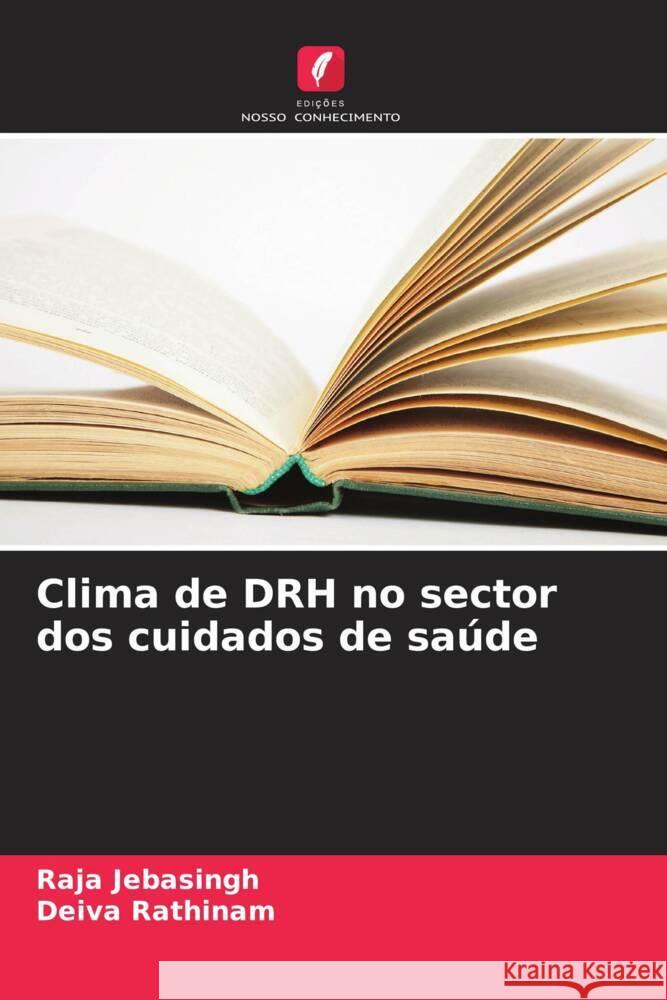 EDIÇÕES
NOSSO CONHECIMENTO

Clima de DRH no sector dos cuidados de saúde

Raja Jebasingh
Deiva Rathinam